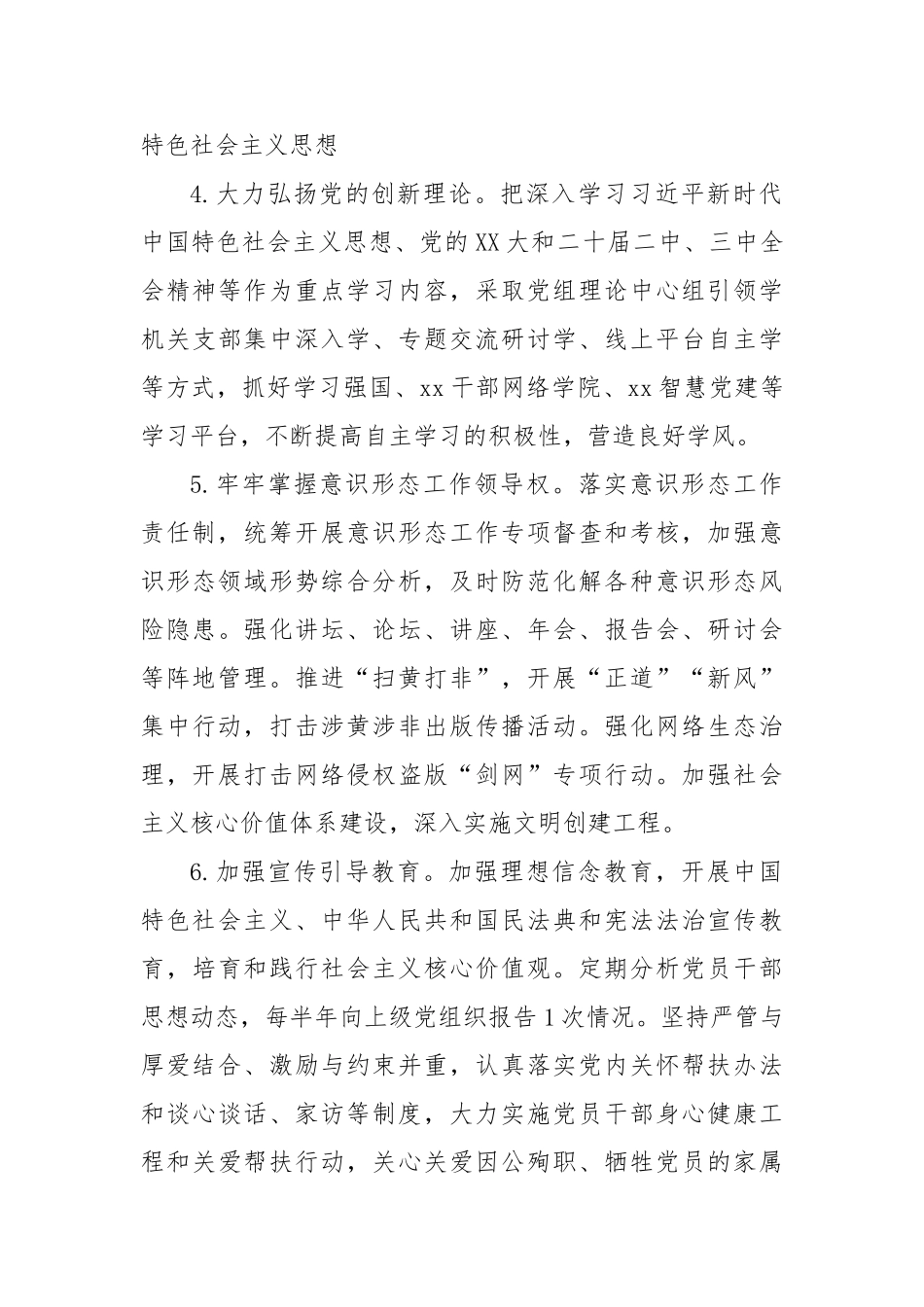 特色社会主义思想

4.大力弘扬党的创新理论。把深入学习习近平新时代中国特色社会主义思想、党的XX大和二十届二中、三中全会精神等作为重点学习内容，采取党组理论中心组引领学机关支部集中深入学、专题交流研讨学、线上平台自主学等方式，抓好学习强国、xx干部网络学院、xx智慧党建等学习平台，不断提高自主学习的积极性，营造良好学风。

5.牢牢掌握意识形态工作领导权。落实意识形态工作责任制，统筹开展意识形态工作专项督查和考核，加强意识形态领域形势综合分析，及时防范化解各种意识形态风险隐患。强化讲坛、论坛、讲座、年会、报告会、研讨会等阵地管理。推进“扫黄打非”，开展“正道”“新风”集中行动，打击涉黄涉非出版传播活动。强化网络生态治理，开展打击网络侵权盗版“剑网”专项行动。加强社会主义核心价值体系建设，深入实施文明创建工程。

6.加强宣传引导教育。加强理想信念教育，开展中国特色社会主义、中华人民共和国民法典和宪法法治宣传教育，培育和践行社会主义核心价值观。定期分析党员干部思想动态，每半年向上级党组织报告1次情况。坚持严管与厚爱结合、激励与约束并重，认真落实党内关怀帮扶办法和谈心谈话、家访等制度，大力实施党员干部身心健康工程和关爱帮扶行动，关心关爱因公殉职、牺牲党员的家属